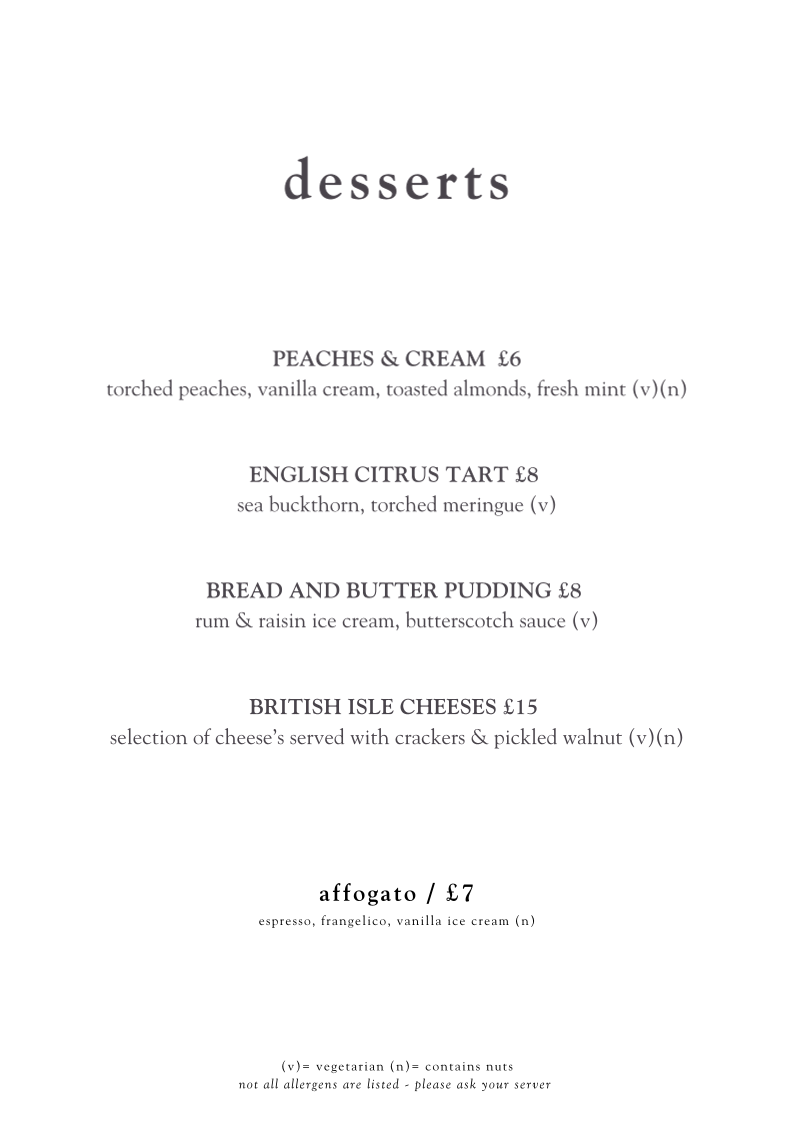 desserts

PEACHES & CREAM £6
torched peaches, vanilla cream, toasted almonds, fresh mint (v)(n)

ENGLISH CITRUS TART £8
sea buckthorn, torched meringue (v)

BREAD AND BUTTER PUDDING £8
rum & raisin ice cream, butterscotch sauce (v)

BRITISH ISLE CHEESES £15
selection of cheese's served with crackers & pickled walnut (v)(n)

affogato / £7
espresso, frangelico, vanilla ice cream (n)

(v)= vegetarian (n)= contains nuts
not all allergens are listed - please ask your server